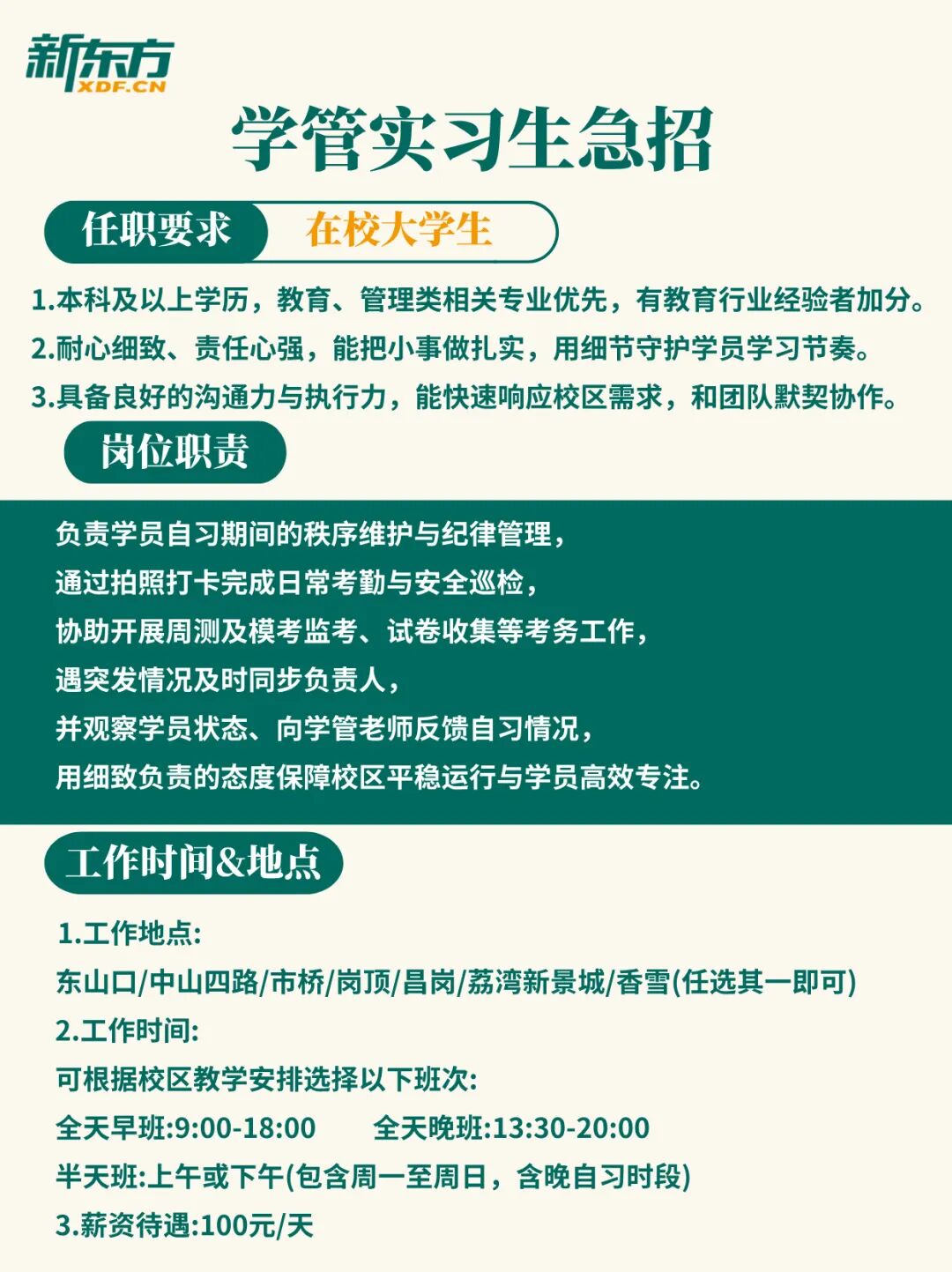 新东方
XDF.CN

学管实习生急招

任职要求 在校大学生

1.本科及以上学历，教育、管理类相关专业优先，有教育行业经验者加分。
2.耐心细致、责任心强，能把小事做扎实，用细节守护学员学习节奏。
3.具备良好的沟通力与执行力，能快速响应校区需求，和团队默契协作。

岗位职责

负责学员自习期间的秩序维护与纪律管理，
通过拍照打卡完成日常考勤与安全巡检，
协助开展周测及模考监考、试卷收集等考务工作，
遇突发情况及时同步负责人，
并观察学员状态、向学管老师反馈自习情况，
用细致负责的态度保障校区平稳运行与学员高效专注。

工作时间&地点

1.工作地点:
东山口/中山四路/市桥/岗顶/昌岗/荔湾新景城/香雪(任选其一即可)
2.工作时间:
可根据校区教学安排选择以下班次:
全天早班:9:00-18:00 全天晚班:13:30-20:00
半天班:上午或下午(包含周一至周日，含晚自习时段)
3.薪资待遇:100元/天